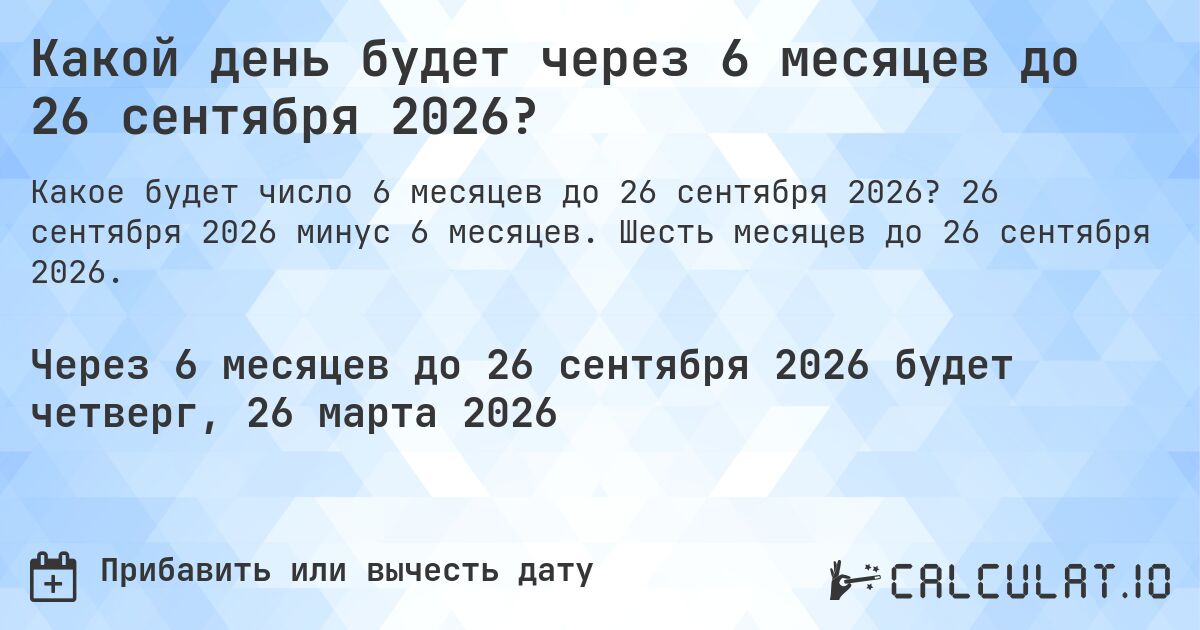 Какой день будет через 6 месяцев до 26 сентября 2026?

Какое будет число 6 месяцев до 26 сентября 2026? 26 сентября 2026 минус 6 месяцев. Шесть месяцев до 26 сентября 2026.

Через 6 месяцев до 26 сентября 2026 будет четверг, 26 марта 2026

Прибавить или вычесть дату

CALCULAT.IO